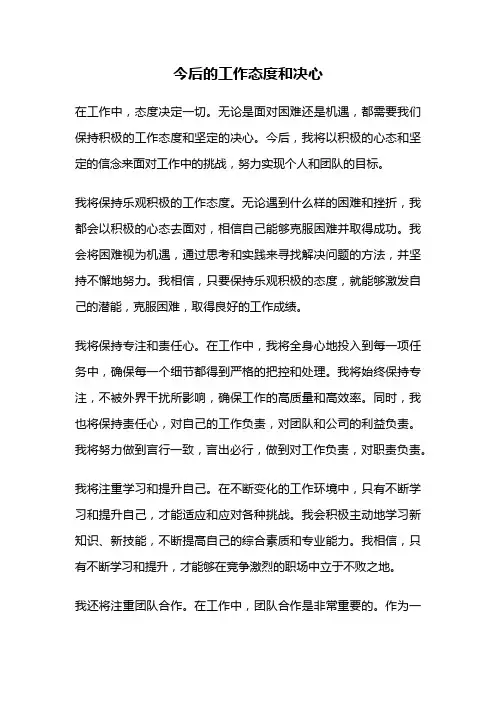 今后的工作态度和决心

在工作中，态度决定一切。无论是面对困难还是机遇，都需要我们保持积极的工作态度和坚定的决心。今后，我将以积极的心态和坚定的信念来面对工作中的挑战，努力实现个人和团队的目标。

我将保持乐观积极的工作态度。无论遇到什么样的困难和挫折，我都会以积极的心态去面对，相信自己能够克服困难并取得成功。我会将困难视为机遇，通过思考和实践来寻找解决问题的方法，并坚持不懈地努力。我相信，只要保持乐观积极的态度，就能够激发自己的潜能，克服困难，取得良好的工作成绩。

我将保持专注和责任心。在工作中，我将全身心地投入到每一项任务中，确保每一个细节都得到严格的把控和处理。我将始终保持专注，不被外界干扰所影响，确保工作的高质量和高效率。同时，我也将保持责任心，对自己的工作负责，对团队和公司的利益负责。我将努力做到言行一致，言出必行，做到对工作负责，对职责负责。

我将注重学习和提升自己。在不断变化的工作环境中，只有不断学习和提升自己，才能适应和应对各种挑战。我会积极主动地学习新知识、新技能，不断提高自己的综合素质和专业能力。我相信，只有不断学习和提升，才能够在竞争激烈的职场中立于不败之地。

我还将注重团队合作。在工作中，团队合作是非常重要的。作为一